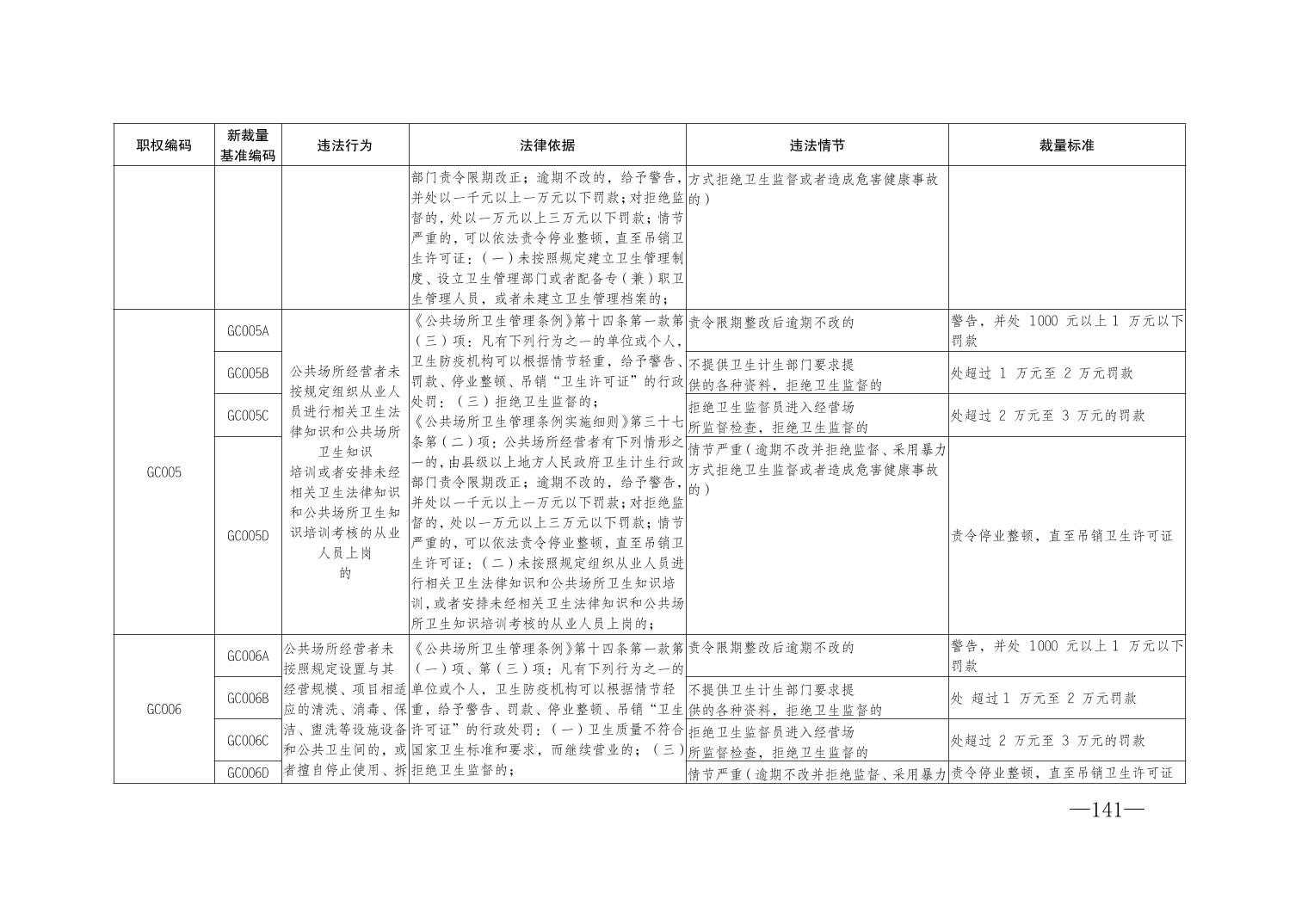 | 职权编码 | 新裁量基准编码 | 违法行为 | 法律依据 | 违法情节 | 裁量标准 |
|---|---|---|---|---|---|
| | | | 部门责令限期改正；逾期不改的，给予警告，并处以一千元以上一万元以下罚款；对拒绝监督的，处以一万元以上三万元以下罚款；情节严重的，可以依法责令停业整顿，直至吊销卫生许可证：（一）未按照规定建立卫生管理制度、设立卫生管理部门或者配备专（兼）职卫生管理人员，或者未建立卫生管理档案的； | 方式拒绝卫生监督或者造成危害健康事故的） | |
| GC005 | GC005A | 公共场所经营者未按规定组织从业人员进行相关卫生法律知识和公共场所卫生知识培训或者安排未经相关卫生法律知识和公共场所卫生知识培训考核的从业人员上岗的 | 《公共场所卫生管理条例》第十四条第一款第（三）项：凡有下列行为之一的单位或个人，卫生防疫机构可以根据情节轻重，给予警告、罚款、停业整顿、吊销“卫生许可证”的行政处罚：（三）拒绝卫生监督的；《公共场所卫生管理条例实施细则》第三十七条第（二）项：公共场所经营者有下列情形之一的，由县级以上地方人民政府卫生计生行政部门责令限期改正；逾期不改的，给予警告，并处以一千元以上一万元以下罚款；对拒绝监督的，处以一万元以上三万元以下罚款；情节严重的，可以依法责令停业整顿，直至吊销卫生许可证：（二）未按照规定组织从业人员进行相关卫生法律知识和公共场所卫生知识培训，或者安排未经相关卫生法律知识和公共场所卫生知识培训考核的从业人员上岗的； | 责令限期整改后逾期不改的 | 警告，并处 1000 元以上 1 万元以下罚款 |
| | GC005B | | | 不提供卫生计生部门要求提供的各种资料，拒绝卫生监督的 | 处超过 1 万元至 2 万元罚款 |
| | GC005C | | | 拒绝卫生监督员进入经营场所监督检查，拒绝卫生监督的 | 处超过 2 万元至 3 万元的罚款 |
| | GC005D | | | 情节严重（逾期不改并拒绝监督、采用暴力方式拒绝卫生监督或者造成危害健康事故的） | 责令停业整顿，直至吊销卫生许可证 |
| GC006 | GC006A | 公共场所经营者未按照规定设置与其经营规模、项目相适应的清洗、消毒、保洁、盥洗等设施设备和公共卫生间的，或者擅自停止使用、拆 | 《公共场所卫生管理条例》第十四条第一款第（一）项、第（三）项：凡有下列行为之一的单位或个人，卫生防疫机构可以根据情节轻重，给予警告、罚款、停业整顿、吊销“卫生许可证”的行政处罚：（一）卫生质量不符合国家卫生标准和要求，而继续营业的；（三）拒绝卫生监督的； | 责令限期整改后逾期不改的 | 警告，并处 1000 元以上 1 万元以下罚款 |
| | GC006B | | | 不提供卫生计生部门要求提供的各种资料，拒绝卫生监督的 | 处 超过 1 万元至 2 万元罚款 |
| | GC006C | | | 拒绝卫生监督员进入经营场所监督检查，拒绝卫生监督的 | 处超过 2 万元至 3 万元的罚款 |
| | GC006D | | | 情节严重（逾期不改并拒绝监督、采用暴力 | 责令停业整顿，直至吊销卫生许可证 |

—141—